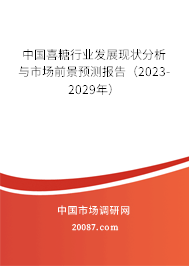 中国喜糖行业发展现状分析与市场前景预测报告（2023-2029年）

中国市场调研网

20087.com